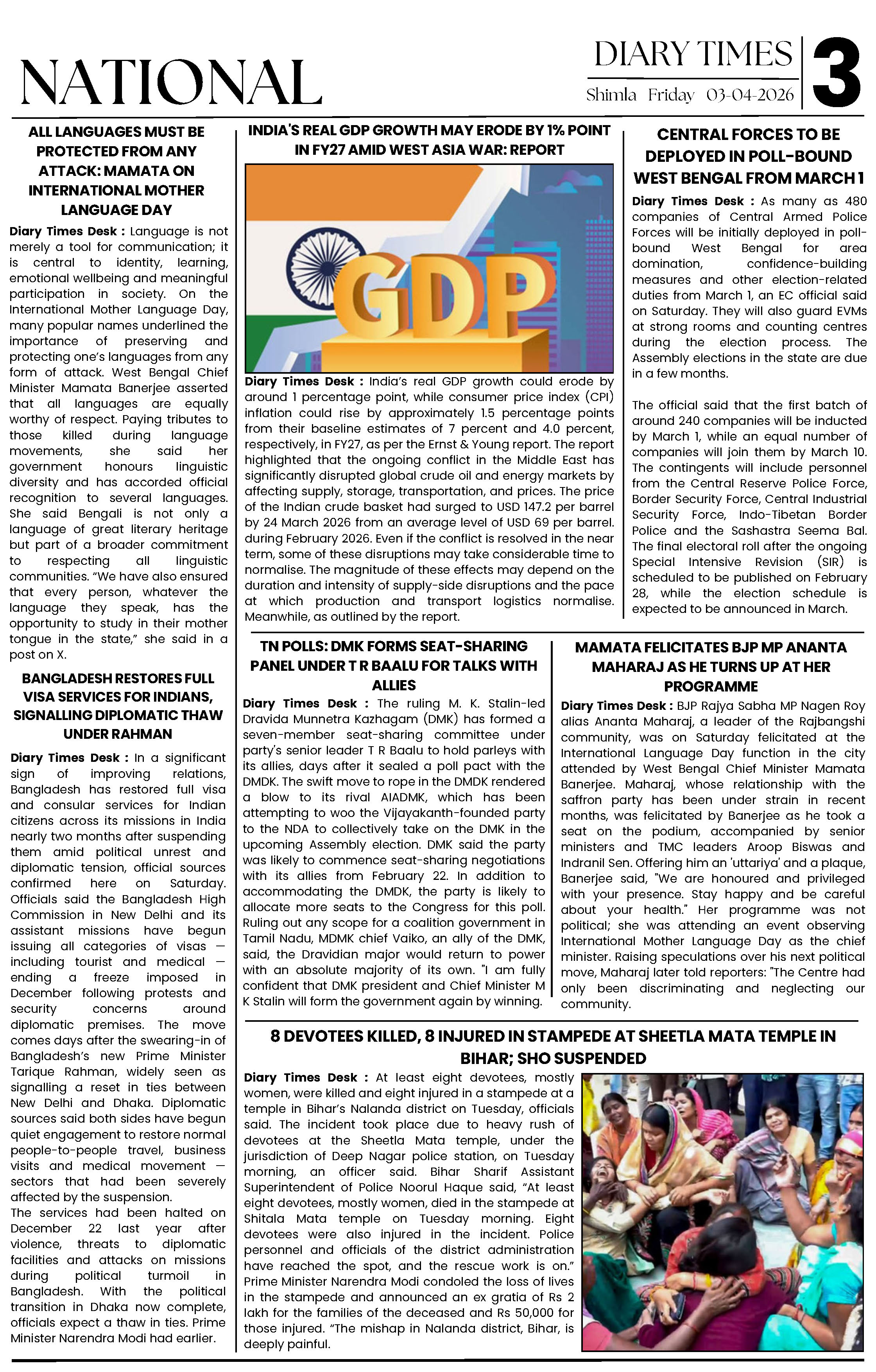 NATIONAL

DIARY TIMES
Shimla Friday 03-04-2026

3

ALL LANGUAGES MUST BE PROTECTED FROM ANY ATTACK: MAMATA ON INTERNATIONAL MOTHER LANGUAGE DAY

Diary Times Desk : Language is not merely a tool for communication; it is central to identity, learning, emotional wellbeing and meaningful participation in society. On the International Mother Language Day, many popular names underlined the importance of preserving and protecting one's languages from any form of attack. West Bengal Chief Minister Mamata Banerjee asserted that all languages are equally worthy of respect. Paying tributes to those killed during language movements, she said her government honours linguistic diversity and has accorded official recognition to several languages. She said Bengali is not only a language of great literary heritage but part of a broader commitment to respecting all linguistic communities. "We have also ensured that every person, whatever the language they speak, has the opportunity to study in their mother tongue in the state," she said in a post on X.

BANGLADESH RESTORES FULL VISA SERVICES FOR INDIANS, SIGNALLING DIPLOMATIC THAW UNDER RAHMAN

Diary Times Desk : In a significant sign of improving relations, Bangladesh has restored full visa and consular services for Indian citizens across its missions in India nearly two months after suspending them amid political unrest and diplomatic tension, official sources confirmed here on Saturday. Officials said the Bangladesh High Commission in New Delhi and its assistant missions have begun issuing all categories of visas — including tourist and medical — ending a freeze imposed in December following protests and security concerns around diplomatic premises. The move comes days after the swearing-in of Bangladesh's new Prime Minister Tarique Rahman, widely seen as signalling a reset in ties between New Delhi and Dhaka. Diplomatic sources said both sides have begun quiet engagement to restore normal people-to-people travel, business visits and medical movement — sectors that had been severely affected by the suspension.
The services had been halted on December 22 last year after violence, threats to diplomatic facilities and attacks on missions during political turmoil in Bangladesh. With the political transition in Dhaka now complete, officials expect a thaw in ties. Prime Minister Narendra Modi had earlier.

INDIA'S REAL GDP GROWTH MAY ERODE BY 1% POINT IN FY27 AMID WEST ASIA WAR: REPORT

GDP

Diary Times Desk : India's real GDP growth could erode by around 1 percentage point, while consumer price index (CPI) inflation could rise by approximately 1.5 percentage points from their baseline estimates of 7 percent and 4.0 percent, respectively, in FY27, as per the Ernst & Young report. The report highlighted that the ongoing conflict in the Middle East has significantly disrupted global crude oil and energy markets by affecting supply, storage, transportation, and prices. The price of the Indian crude basket had surged to USD 147.2 per barrel by 24 March 2026 from an average level of USD 69 per barrel. during February 2026. Even if the conflict is resolved in the near term, some of these disruptions may take considerable time to normalise. The magnitude of these effects may depend on the duration and intensity of supply-side disruptions and the pace at which production and transport logistics normalise. Meanwhile, as outlined by the report.

CENTRAL FORCES TO BE DEPLOYED IN POLL-BOUND WEST BENGAL FROM MARCH 1

Diary Times Desk : As many as 480 companies of Central Armed Police Forces will be initially deployed in poll-bound West Bengal for area domination, confidence-building measures and other election-related duties from March 1, an EC official said on Saturday. They will also guard EVMs at strong rooms and counting centres during the election process. The Assembly elections in the state are due in a few months.

The official said that the first batch of around 240 companies will be inducted by March 1, while an equal number of companies will join them by March 10. The contingents will include personnel from the Central Reserve Police Force, Border Security Force, Central Industrial Security Force, Indo-Tibetan Border Police and the Sashastra Seema Bal. The final electoral roll after the ongoing Special Intensive Revision (SIR) is scheduled to be published on February 28, while the election schedule is expected to be announced in March.

TN POLLS: DMK FORMS SEAT-SHARING PANEL UNDER T R BAALU FOR TALKS WITH ALLIES

Diary Times Desk : The ruling M. K. Stalin-led Dravida Munnetra Kazhagam (DMK) has formed a seven-member seat-sharing committee under party's senior leader T R Baalu to hold parleys with its allies, days after it sealed a poll pact with the DMDK. The swift move to rope in the DMDK rendered a blow to its rival AIADMK, which has been attempting to woo the Vijayakanth-founded party to the NDA to collectively take on the DMK in the upcoming Assembly election. DMK said the party was likely to commence seat-sharing negotiations with its allies from February 22. In addition to accommodating the DMDK, the party is likely to allocate more seats to the Congress for this poll. Ruling out any scope for a coalition government in Tamil Nadu, MDMK chief Vaiko, an ally of the DMK, said, the Dravidian major would return to power with an absolute majority of its own. "I am fully confident that DMK president and Chief Minister M K Stalin will form the government again by winning.

MAMATA FELICITATES BJP MP ANANTA MAHARAJ AS HE TURNS UP AT HER PROGRAMME

Diary Times Desk : BJP Rajya Sabha MP Nagen Roy alias Ananta Maharaj, a leader of the Rajbangshi community, was on Saturday felicitated at the International Language Day function in the city attended by West Bengal Chief Minister Mamata Banerjee. Maharaj, whose relationship with the saffron party has been under strain in recent months, was felicitated by Banerjee as he took a seat on the podium, accompanied by senior ministers and TMC leaders Aroop Biswas and Indranil Sen. Offering him an 'uttariya' and a plaque, Banerjee said, "We are honoured and privileged with your presence. Stay happy and be careful about your health." Her programme was not political; she was attending an event observing International Mother Language Day as the chief minister. Raising speculations over his next political move, Maharaj later told reporters: "The Centre had only been discriminating and neglecting our community.

8 DEVOTEES KILLED, 8 INJURED IN STAMPEDE AT SHEETLA MATA TEMPLE IN BIHAR; SHO SUSPENDED

Diary Times Desk : At least eight devotees, mostly women, were killed and eight injured in a stampede at a temple in Bihar's Nalanda district on Tuesday, officials said. The incident took place due to heavy rush of devotees at the Sheetla Mata temple, under the jurisdiction of Deep Nagar police station, on Tuesday morning, an officer said. Bihar Sharif Assistant Superintendent of Police Noorul Haque said, "At least eight devotees, mostly women, died in the stampede at Shitala Mata temple on Tuesday morning. Eight devotees were also injured in the incident. Police personnel and officials of the district administration have reached the spot, and the rescue work is on." Prime Minister Narendra Modi condoled the loss of lives in the stampede and announced an ex gratia of Rs 2 lakh for the families of the deceased and Rs 50,000 for those injured. "The mishap in Nalanda district, Bihar, is deeply painful.